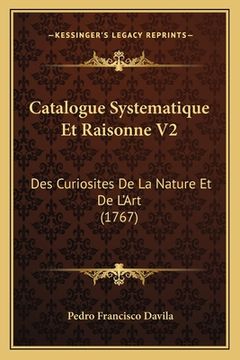 —KESSINGER'S LEGACY REPRINTS—

Catalogue Systematique Et Raisonne V2

Des Curiosites De La Nature Et De L'Art (1767)

Pedro Francisco Davila